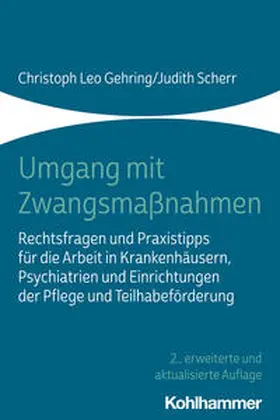 Christoph Leo Gehring/Judith Scherr

Umgang mit Zwangsmaßnahmen

Rechtsfragen und Praxistipps für die Arbeit in Krankenhäusern, Psychiatrien und Einrichtungen der Pflege und Teilhabeförderung

2., erweiterte und aktualisierte Auflage

Kohlhammer